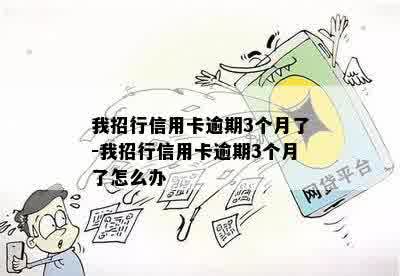 我招行信用卡逾期3个月了-我招行信用卡逾期3个月了怎么办

网贷平台